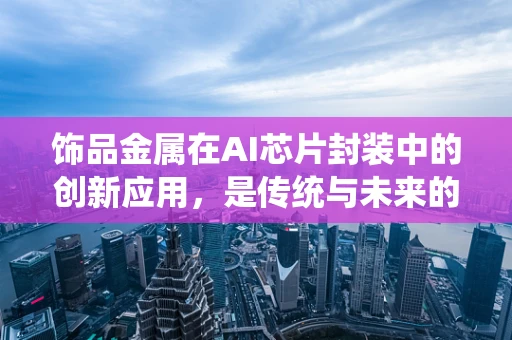 饰品金属在AI芯片封装中的创新应用，是传统与未来的